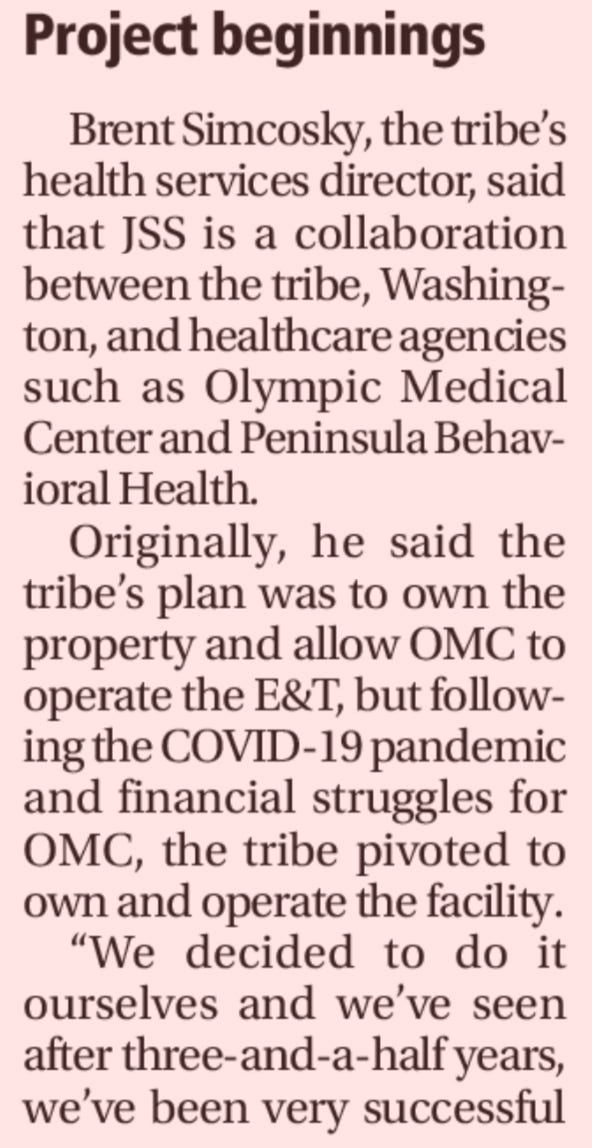 Project beginnings

Brent Simcosky, the tribe's health services director, said that JSS is a collaboration between the tribe, Washington, and healthcare agencies such as Olympic Medical Center and Peninsula Behavioral Health.

Originally, he said the tribe's plan was to own the property and allow OMC to operate the E&T, but following the COVID-19 pandemic and financial struggles for OMC, the tribe pivoted to own and operate the facility.

"We decided to do it ourselves and we've seen after three-and-a-half years, we've been very successful